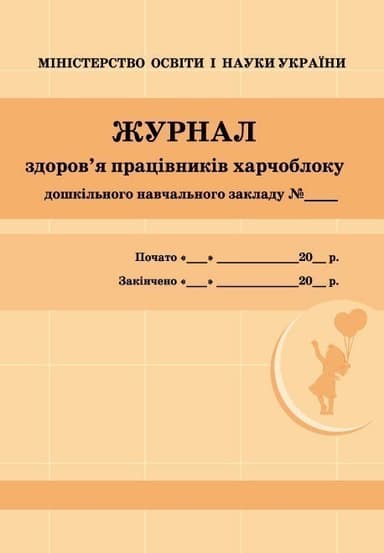 МІНІСТЕРСТВО ОСВІТИ І НАУКИ УКРАЇНИ

ЖУРНАЛ
здоров'я працівників харчоблоку
дошкільного навчального закладу №____

Почато «___» ____________20__ р.
Закінчено «___» ____________20__ р.